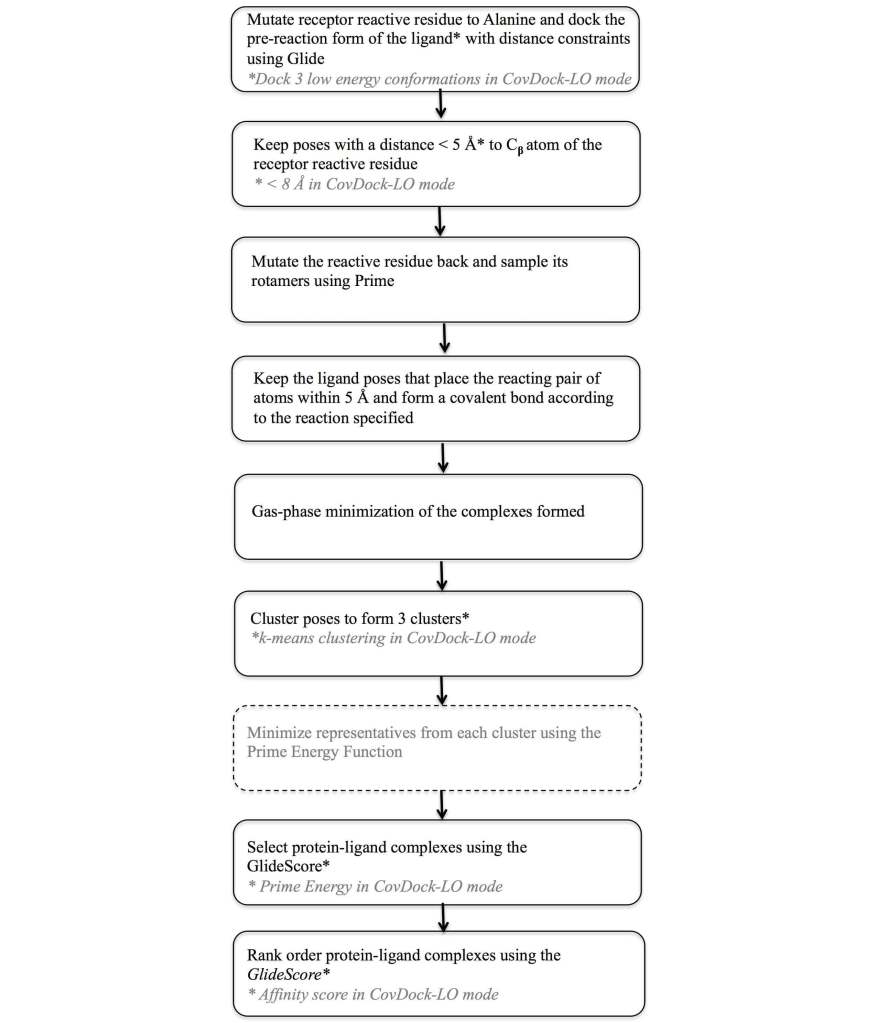 Mutate receptor reactive residue to Alanine and dock the pre-reaction form of the ligand* with distance constraints using Glide
*Dock 3 low energy conformations in CovDock-LO mode

Keep poses with a distance < 5 Å* to $C_\beta$ atom of the receptor reactive residue
* < 8 Å in CovDock-LO mode

Mutate the reactive residue back and sample its rotamers using Prime

Keep the ligand poses that place the reacting pair of atoms within 5 Å and form a covalent bond according to the reaction specified

Gas-phase minimization of the complexes formed

Cluster poses to form 3 clusters*
*k-means clustering in CovDock-LO mode

Minimize representatives from each cluster using the Prime Energy Function

Select protein-ligand complexes using the GlideScore*
* Prime Energy in CovDock-LO mode

Rank order protein-ligand complexes using the GlideScore*
* Affinity score in CovDock-LO mode